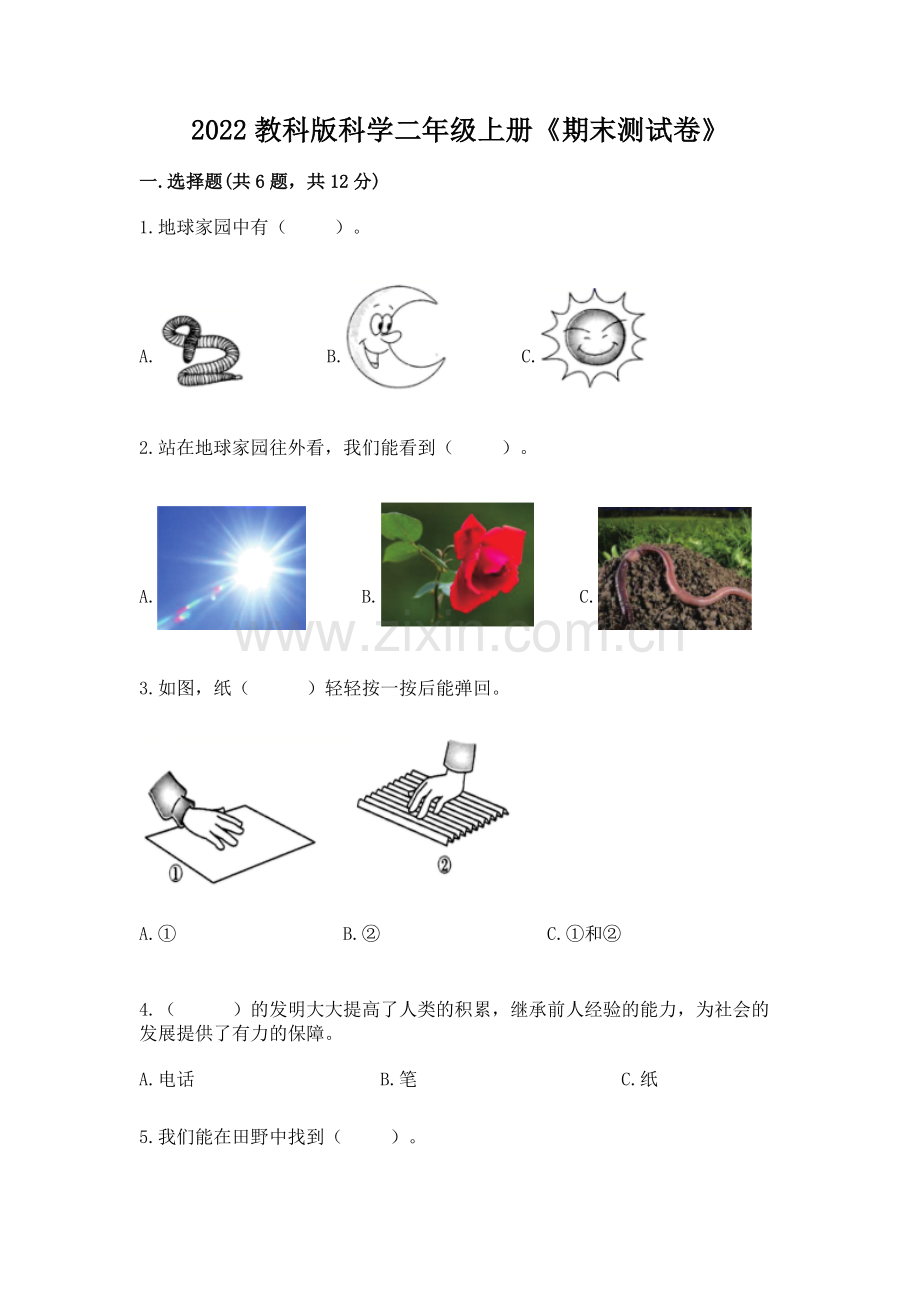 2022 教科版科学二年级上册《期末测试卷》

一.选择题(共 6 题，共 12 分)

1.地球家园中有（ ）。

A.

B.

C.

2.站在地球家园往外看，我们能看到（ ）。

A.

B.

C.

www.zixin.com.cn

3.如图，纸（ ）轻轻按一按后能弹回。

①

②

A.①

B.②

C.①和②

4.（ ）的发明大大提高了人类的积累，继承前人经验的能力，为社会的发展提供了有力的保障。

A.电话

B.笔

C.纸

5.我们能在田野中找到（ ）。